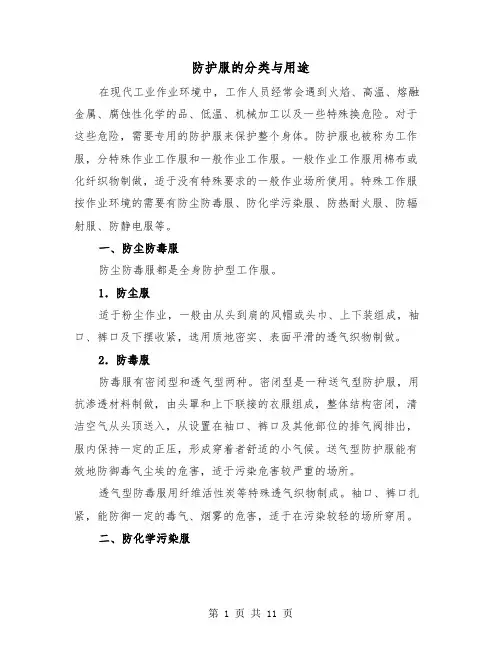 防护服的分类与用途

在现代工业作业环境中，工作人员经常会遇到火焰、高温、熔融金属、腐蚀性化学的品、低温、机械加工以及一些特殊换危险。对于这些危险，需要专用的防护服来保护整个身体。防护服也被称为工作服，分特殊作业工作服和一般作业工作服。一般作业工作服用棉布或化纤织物制做，适于没有特殊要求的一般作业场所使用。特殊工作服按作业环境的需要有防尘防毒服、防化学污染服、防热耐火服、防辐射服、防静电服等。

一、防尘防毒服

防尘防毒服都是全身防护型工作服。

1. 防尘服

适于粉尘作业，一般由从头到肩的风帽或头巾、上下装组成，袖口、裤口及下摆收紧，选用质地密实、表面平滑的透气织物制做。

2. 防毒服

防毒服有密闭型和透气型两种。密闭型是一种送气型防护服，用抗渗透材料制做，由头罩和上下联接的衣服组成，整体结构密闭，清洁空气从头顶送入，从设置在袖口、裤口及其他部位的排气阀排出，服内保持一定的正压，形成穿着者舒适的小气候。送气型防护服能有效地防御毒气尘埃的危害，适于污染危害较严重的场所。

透气型防毒服用纤维活性炭等特殊透气织物制成。袖口、裤口扎紧，能防御一定的毒气、烟雾的危害，适于在污染较轻的场所穿用。

二、防化学污染服

第 1 页 共 11 页